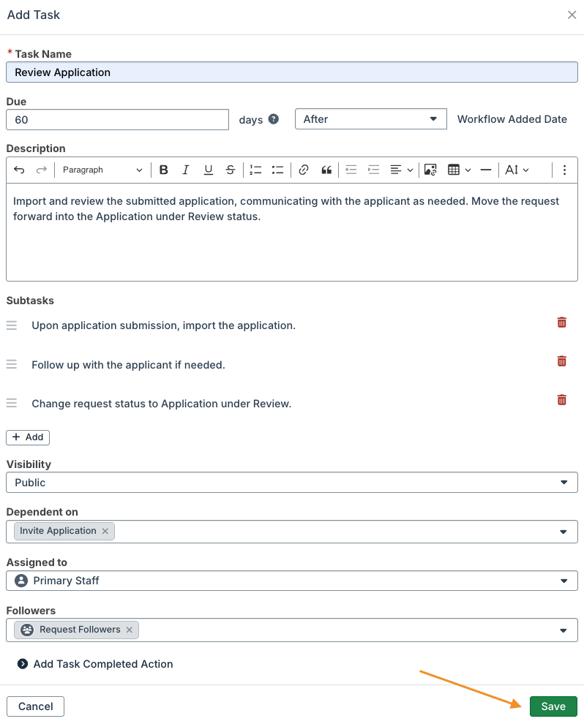 Add Task

* Task Name
Review Application

Due
60 days After Workflow Added Date

Description
Paragraph

Import and review the submitted application, communicating with the applicant as needed. Move the request forward into the Application under Review status.

Subtasks
Upon application submission, import the application.
Follow up with the applicant if needed.
Change request status to Application under Review.

+ Add

Visibility
Public

Dependent on
Invite Application ×

Assigned to
Primary Staff

Followers
Request Followers ×

Add Task Completed Action

Cancel
Save